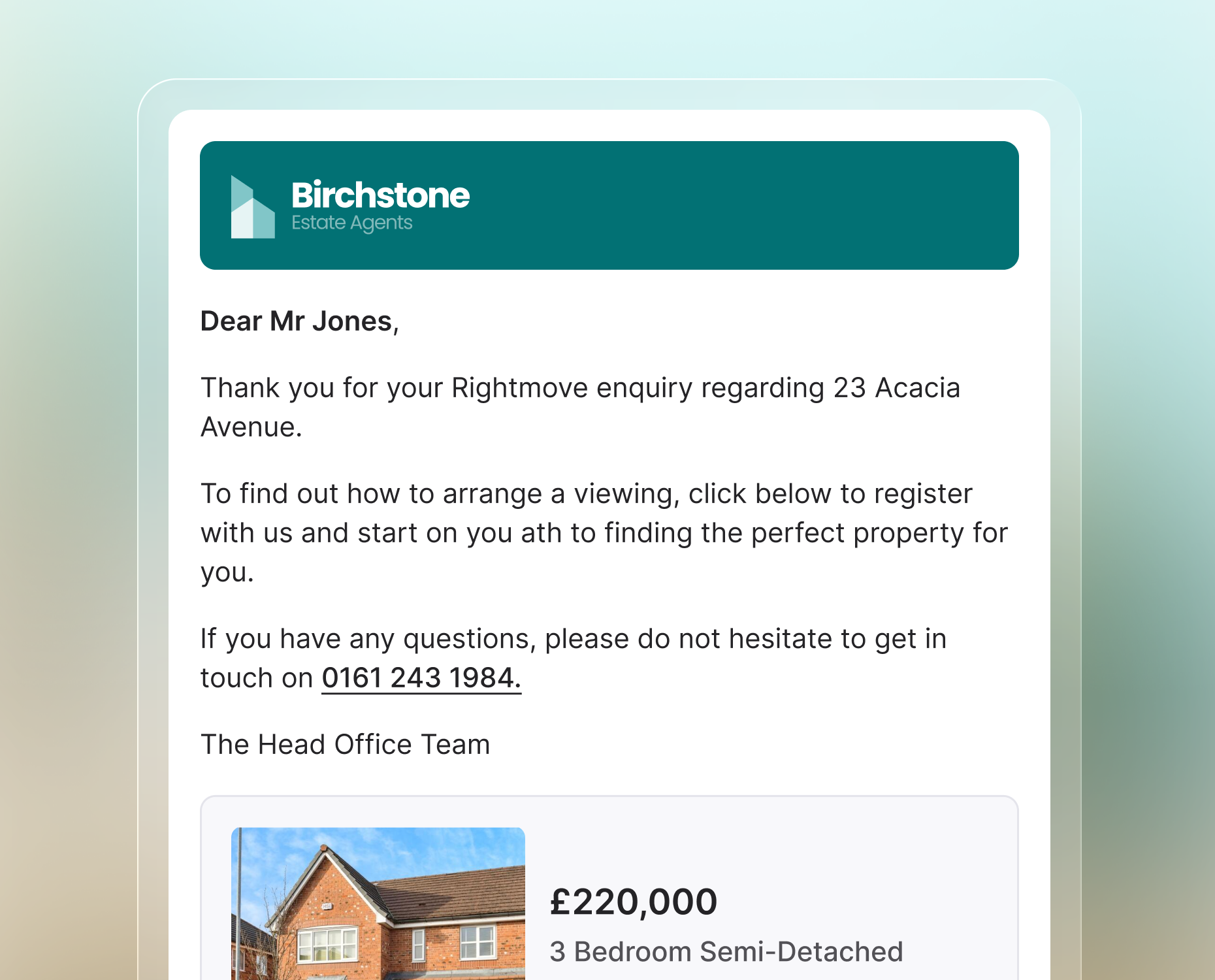 Birchstone
Estate Agents

Dear Mr Jones,

Thank you for your Rightmove enquiry regarding 23 Acacia Avenue.

To find out how to arrange a viewing, click below to register with us and start on you ath to finding the perfect property for you.

If you have any questions, please do not hesitate to get in touch on 0161 243 1984.

The Head Office Team

£220,000
3 Bedroom Semi-Detached